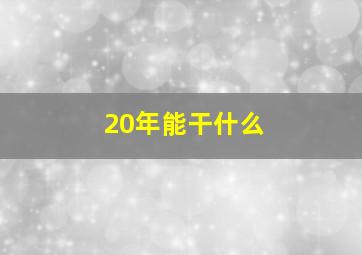 20年能干什么